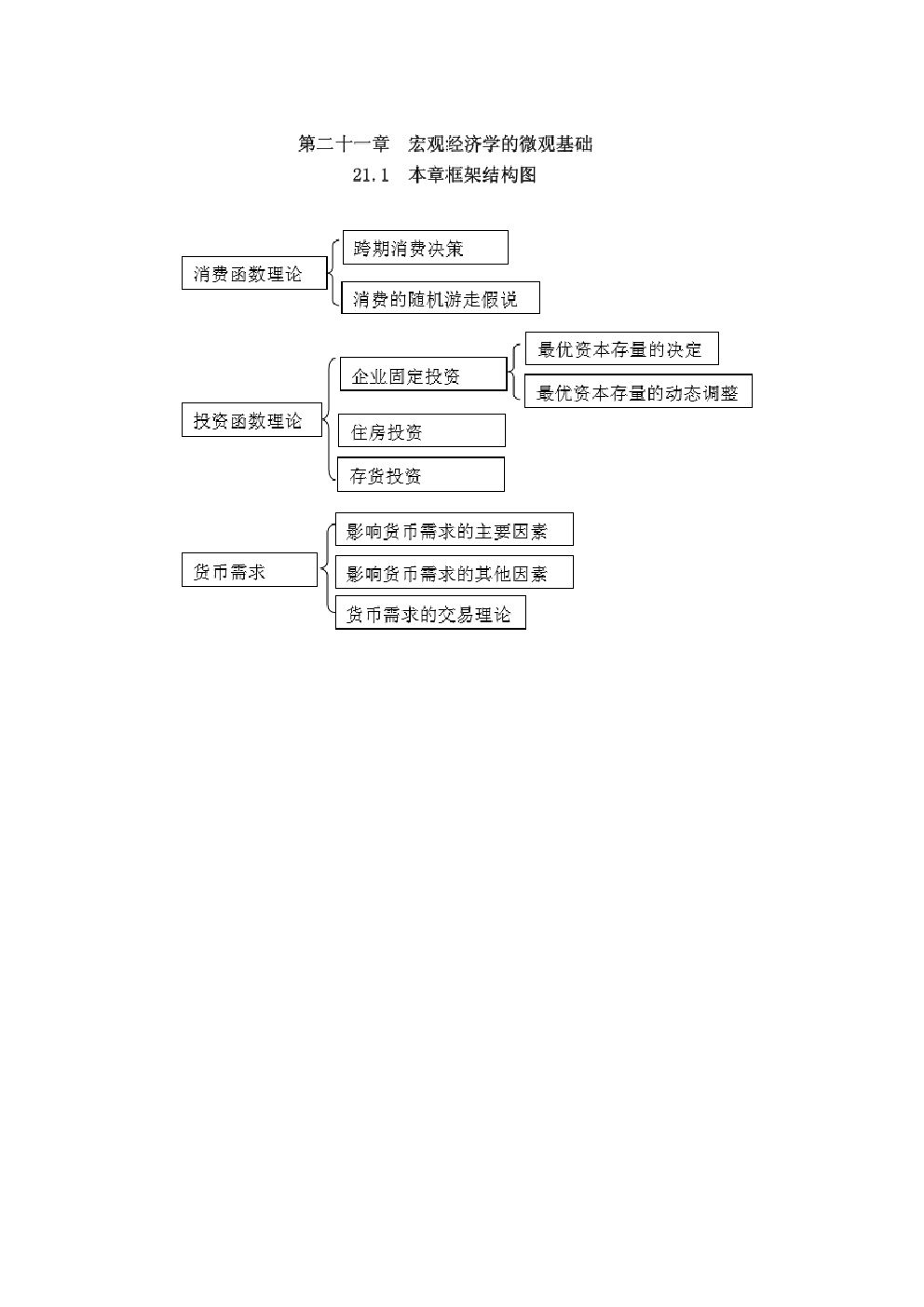 第二十一章　宏观经济学的微观基础

21.1　本章框架结构图

消费函数理论

跨期消费决策

消费的随机游走假说

投资函数理论

企业固定投资

最优资本存量的决定

最优资本存量的动态调整

住房投资

存货投资

货币需求

影响货币需求的主要因素

影响货币需求的其他因素

货币需求的交易理论